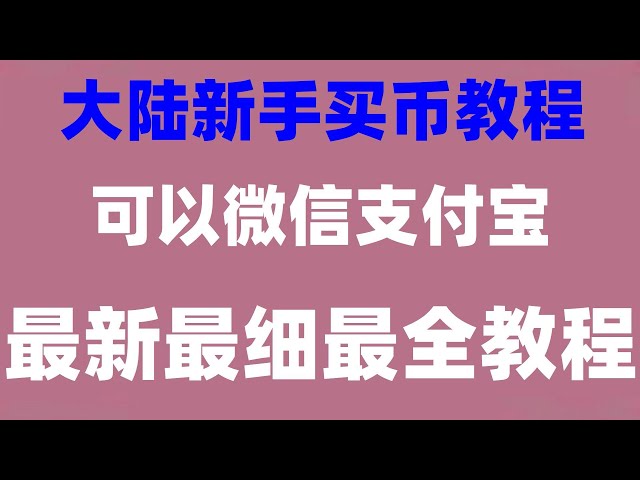 大陆新手买币教程

可以微信支付宝

最新最细最全教程